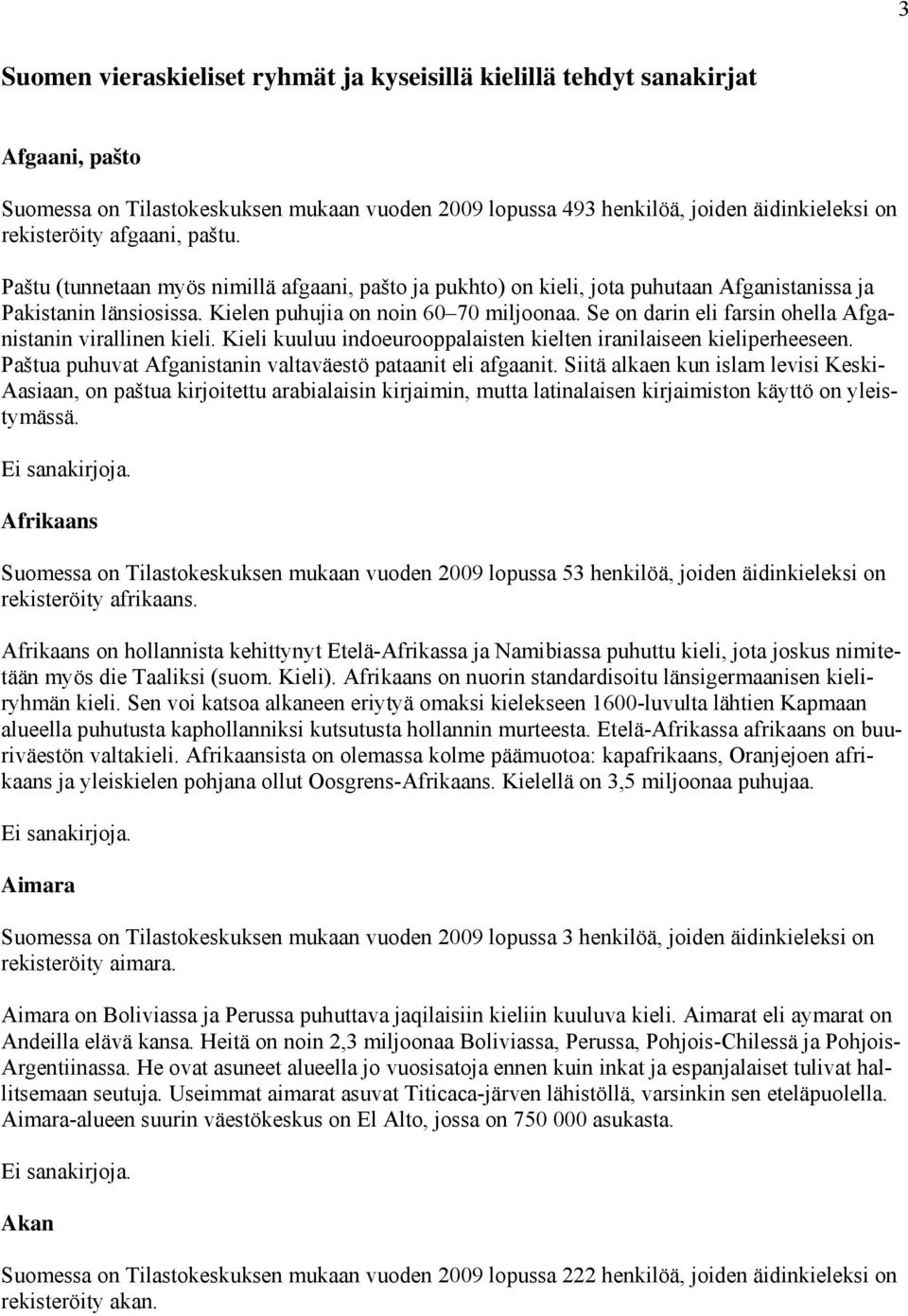 3

Suomen vieraskieliset ryhmät ja kyseisillä kielillä tehdyt sanakirjat

Afgaani, pašto

Suomessa on Tilastokeskuksen mukaan vuoden 2009 lopussa 493 henkilöä, joiden äidinkieleksi on rekisteröity afgaani, paštu.

Paštu (tunnetaan myös nimillä afgaani, pašto ja pukhto) on kieli, jota puhutaan Afganistanissa ja Pakistanin länsiosissa. Kielen puhujia on noin 60–70 miljoonaa. Se on darin eli farsin ohella Afganistanin virallinen kieli. Kieli kuuluu indoeurooppalaisten kielten iranilaiseen kieliperheeseen. Paštua puhuvat Afganistanin valtaväestö pataanit eli afgaanit. Siitä alkaen kun islam levisi Keski-Aasiaan, on paštua kirjoitettu arabialaisin kirjaimin, mutta latinalaisen kirjaimiston käyttö on yleistymässä.

Ei sanakirjoja.

Afrikaans

Suomessa on Tilastokeskuksen mukaan vuoden 2009 lopussa 53 henkilöä, joiden äidinkieleksi on rekisteröity afrikaans.

Afrikaans on hollannista kehittynyt Etelä-Afrikassa ja Namibiassa puhuttu kieli, jota joskus nimitetään myös die Taaliksi (suom. Kieli). Afrikaans on nuorin standardisoitu länsigermaanisen kieliryhmän kieli. Sen voi katsoa alkaneen eriytyä omaksi kielekseen 1600-luvulta lähtien Kapmaan alueella puhutusta kaphollanniksi kutsutusta hollannin murteesta. Etelä-Afrikassa afrikaans on buuriväestön valtakieli. Afrikaansista on olemassa kolme päämuotoa: kapafrikaans, Oranjejoen afrikaans ja yleiskielen pohjana ollut Oosgrens-Afrikaans. Kielellä on 3,5 miljoonaa puhujaa.

Ei sanakirjoja.

Aimara

Suomessa on Tilastokeskuksen mukaan vuoden 2009 lopussa 3 henkilöä, joiden äidinkieleksi on rekisteröity aimara.

Aimara on Boliviassa ja Perussa puhuttava jaqilaisiin kieliin kuuluva kieli. Aimarat eli aymarat on Andeilla elävä kansa. Heitä on noin 2,3 miljoonaa Boliviassa, Perussa, Pohjois-Chilessä ja Pohjois-Argentiinassa. He ovat asuneet alueella jo vuosisatoja ennen kuin inkat ja espanjalaiset tulivat hallitsemaan seutuja. Useimmat aimarat asuvat Titicaca-järven lähistöllä, varsinkin sen eteläpuolella. Aimara-alueen suurin väestökeskus on El Alto, jossa on 750 000 asukasta.

Ei sanakirjoja.

Akan

Suomessa on Tilastokeskuksen mukaan vuoden 2009 lopussa 222 henkilöä, joiden äidinkieleksi on rekisteröity akan.